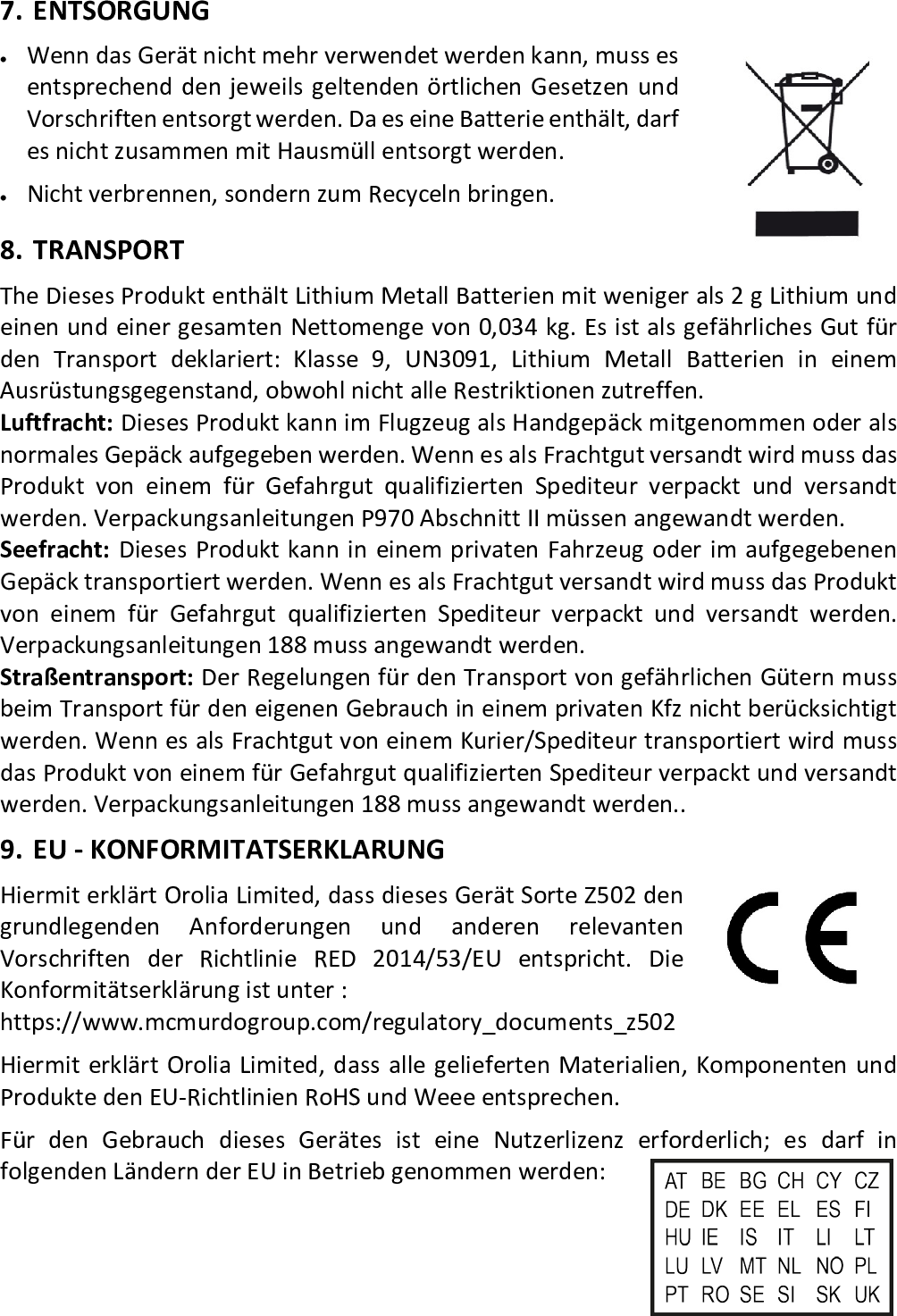 7. ENTSORGUNG

• Wenn das Gerät nicht mehr verwendet werden kann, muss es entsprechend den jeweils geltenden örtlichen Gesetzen und Vorschriften entsorgt werden. Da es eine Batterie enthält, darf es nicht zusammen mit Hausmüll entsorgt werden.

• Nicht verbrennen, sondern zum Recyceln bringen.

8. TRANSPORT

The Dieses Produkt enthält Lithium Metall Batterien mit weniger als 2 g Lithium und einen und einer gesamten Nettomenge von 0,034 kg. Es ist als gefährliches Gut für den Transport deklariert: Klasse 9, UN3091, Lithium Metall Batterien in einem Ausrüstungsgegenstand, obwohl nicht alle Restriktionen zutreffen.
Luftfracht: Dieses Produkt kann im Flugzeug als Handgepäck mitgenommen oder als normales Gepäck aufgegeben werden. Wenn es als Frachtgut versandt wird muss das Produkt von einem für Gefahrgut qualifizierten Spediteur verpackt und versandt werden. Verpackungsanleitungen P970 Abschnitt II müssen angewandt werden.
Seefracht: Dieses Produkt kann in einem privaten Fahrzeug oder im aufgegebenen Gepäck transportiert werden. Wenn es als Frachtgut versandt wird muss das Produkt von einem für Gefahrgut qualifizierten Spediteur verpackt und versandt werden. Verpackungsanleitungen 188 muss angewandt werden.
Straßentransport: Der Regelungen für den Transport von gefährlichen Gütern muss beim Transport für den eigenen Gebrauch in einem privaten Kfz nicht berücksichtigt werden. Wenn es als Frachtgut von einem Kurier/Spediteur transportiert wird muss das Produkt von einem für Gefahrgut qualifizierten Spediteur verpackt und versandt werden. Verpackungsanleitungen 188 muss angewandt werden..

9. EU - KONFORMITATSERKLARUNG

Hiermit erklärt Orolia Limited, dass dieses Gerät Sorte Z502 den grundlegenden Anforderungen und anderen relevanten Vorschriften der Richtlinie RED 2014/53/EU entspricht. Die Konformitätserklärung ist unter :
https://www.mcmurdogroup.com/regulatory_documents_z502

CE

Hiermit erklärt Orolia Limited, dass alle gelieferten Materialien, Komponenten und Produkte den EU-Richtlinien RoHS und Weee entsprechen.

Für den Gebrauch dieses Gerätes ist eine Nutzerlizenz erforderlich; es darf in folgenden Ländern der EU in Betrieb genommen werden:

| AT | BE | BG | CH | CY | CZ |
|---|---|---|---|---|---|
| DE | DK | EE | EL | ES | FI |
| HU | IE | IS | IT | LI | LT |
| LU | LV | MT | NL | NO | PL |
| PT | RO | SE | SI | SK | UK |